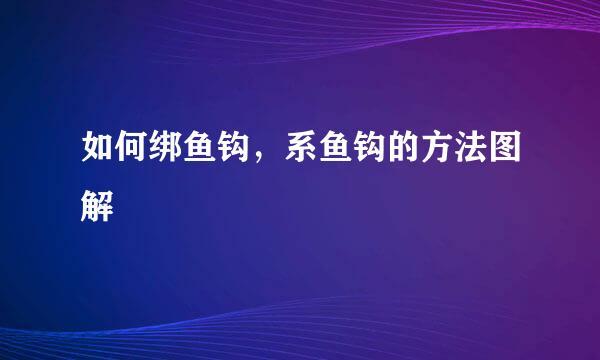 如何绑鱼钩，系鱼钩的方法图解